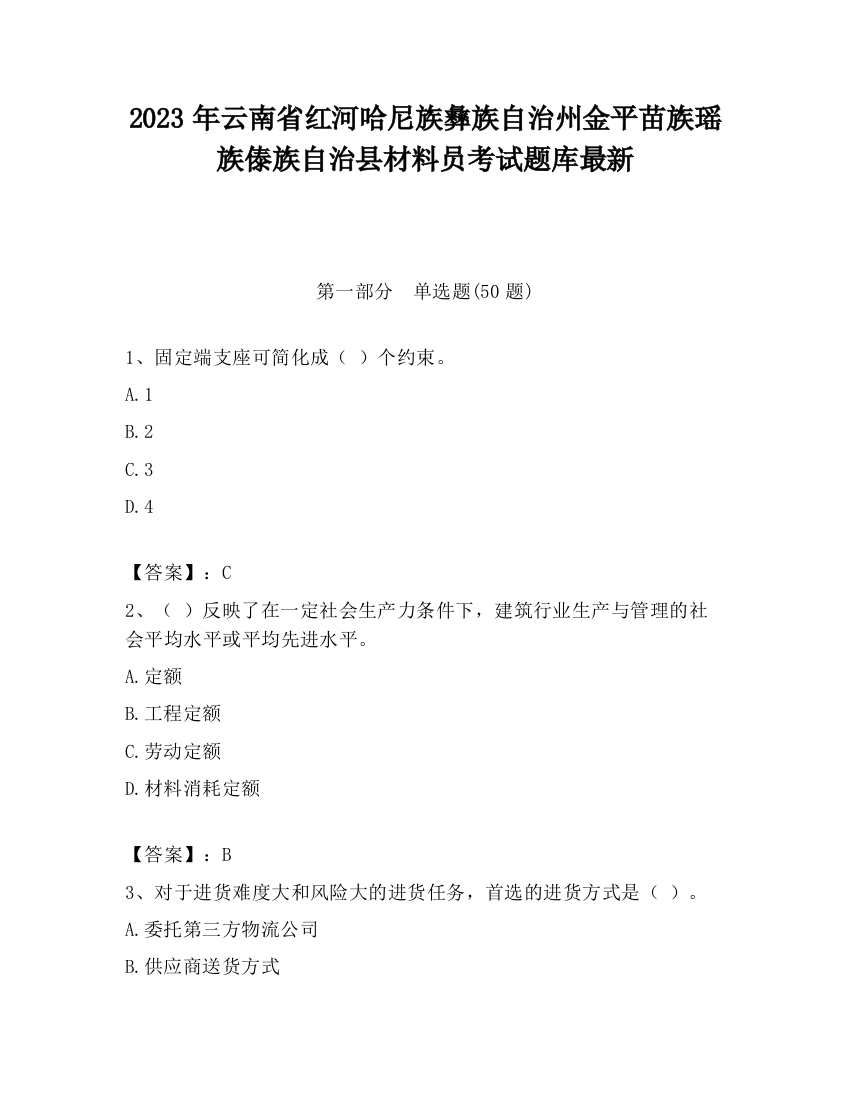 2023 年云南省红河哈尼族彝族自治州金平苗族瑶族傣族自治县材料员考试题库最新

第一部分　单选题(50 题)

1、固定端支座可简化成（ ）个约束。

A. 1

B. 2

C. 3

D. 4

【答案】：C

2、（ ）反映了在一定社会生产力条件下，建筑行业生产与管理的社会平均水平或平均先进水平。

A. 定额

B. 工程定额

C. 劳动定额

D. 材料消耗定额

【答案】：B

3、对于进货难度大和风险大的进货任务，首选的进货方式是（ ）。

A. 委托第三方物流公司

B. 供应商送货方式